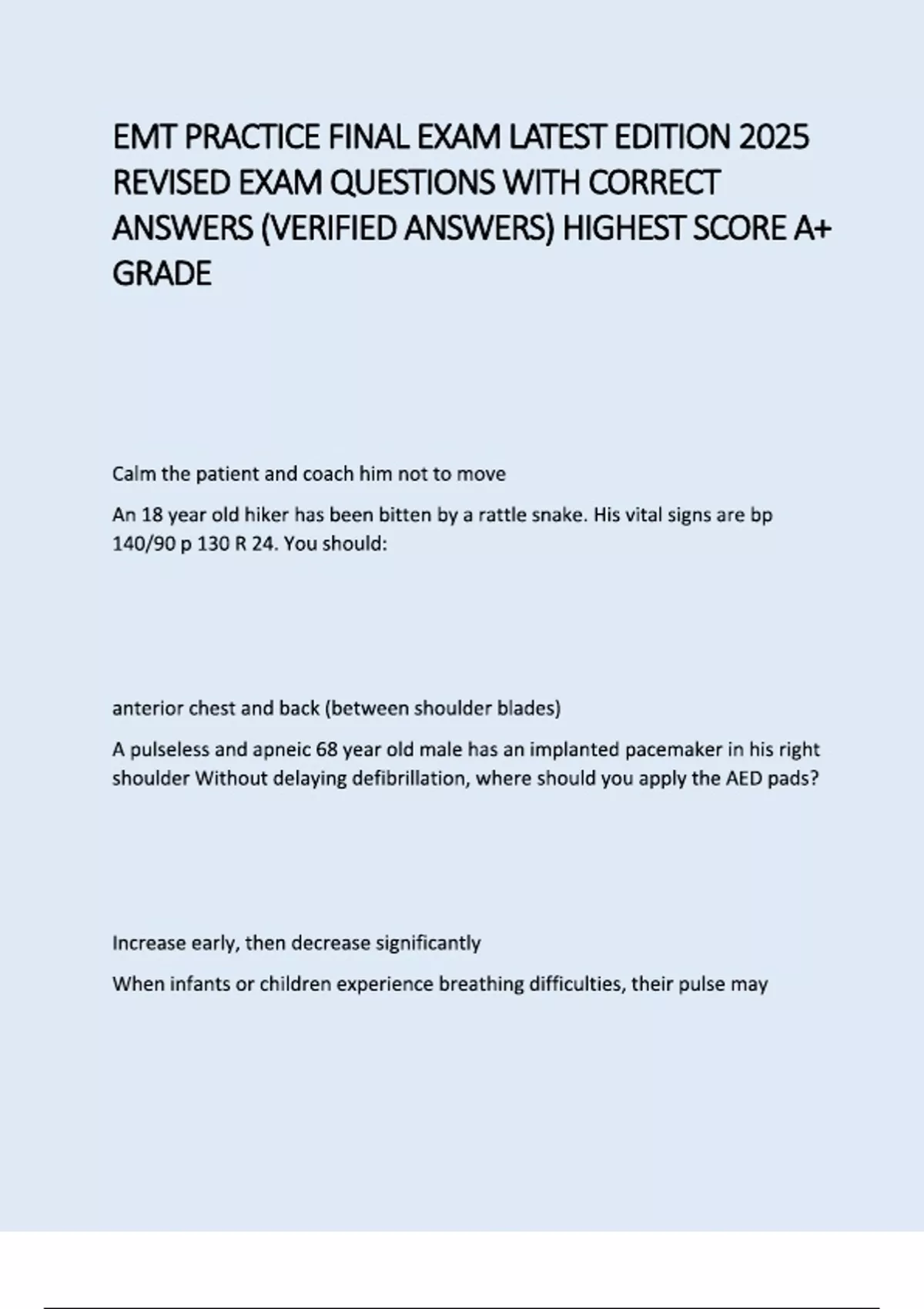 EMT PRACTICE FINAL EXAM LATEST EDITION 2025 REVISED EXAM QUESTIONS WITH CORRECT ANSWERS (VERIFIED ANSWERS) HIGHEST SCORE A+ GRADE

Calm the patient and coach him not to move

An 18 year old hiker has been bitten by a rattle snake. His vital signs are bp 140/90 p 130 R 24. You should:

anterior chest and back (between shoulder blades)

A pulseless and apneic 68 year old male has an implanted pacemaker in his right shoulder Without delaying defibrillation, where should you apply the AED pads?

Increase early, then decrease significantly

When infants or children experience breathing difficulties, their pulse may